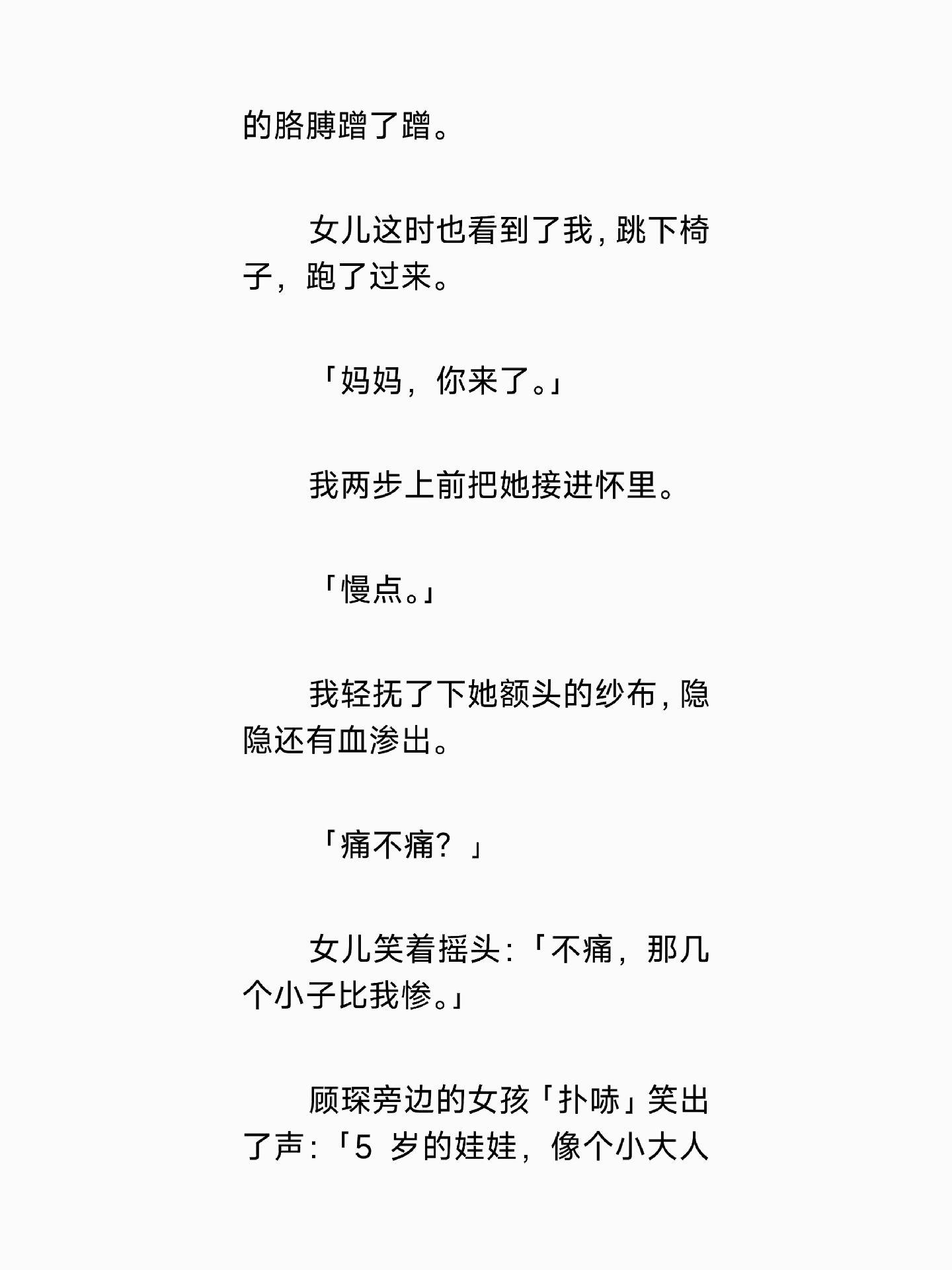 的胳膊蹭了蹭。

女儿这时也看到了我，跳下椅子，跑了过来。

「妈妈，你来了。」

我两步上前把她接进怀里。

「慢点。」

我轻抚了下她额头的纱布，隐隐还有血渗出。

「痛不痛？」

女儿笑着摇头：「不痛，那几个小子比我惨。」

顾琛旁边的女孩「扑哧」笑出了声：「5 岁的娃娃，像个小大人